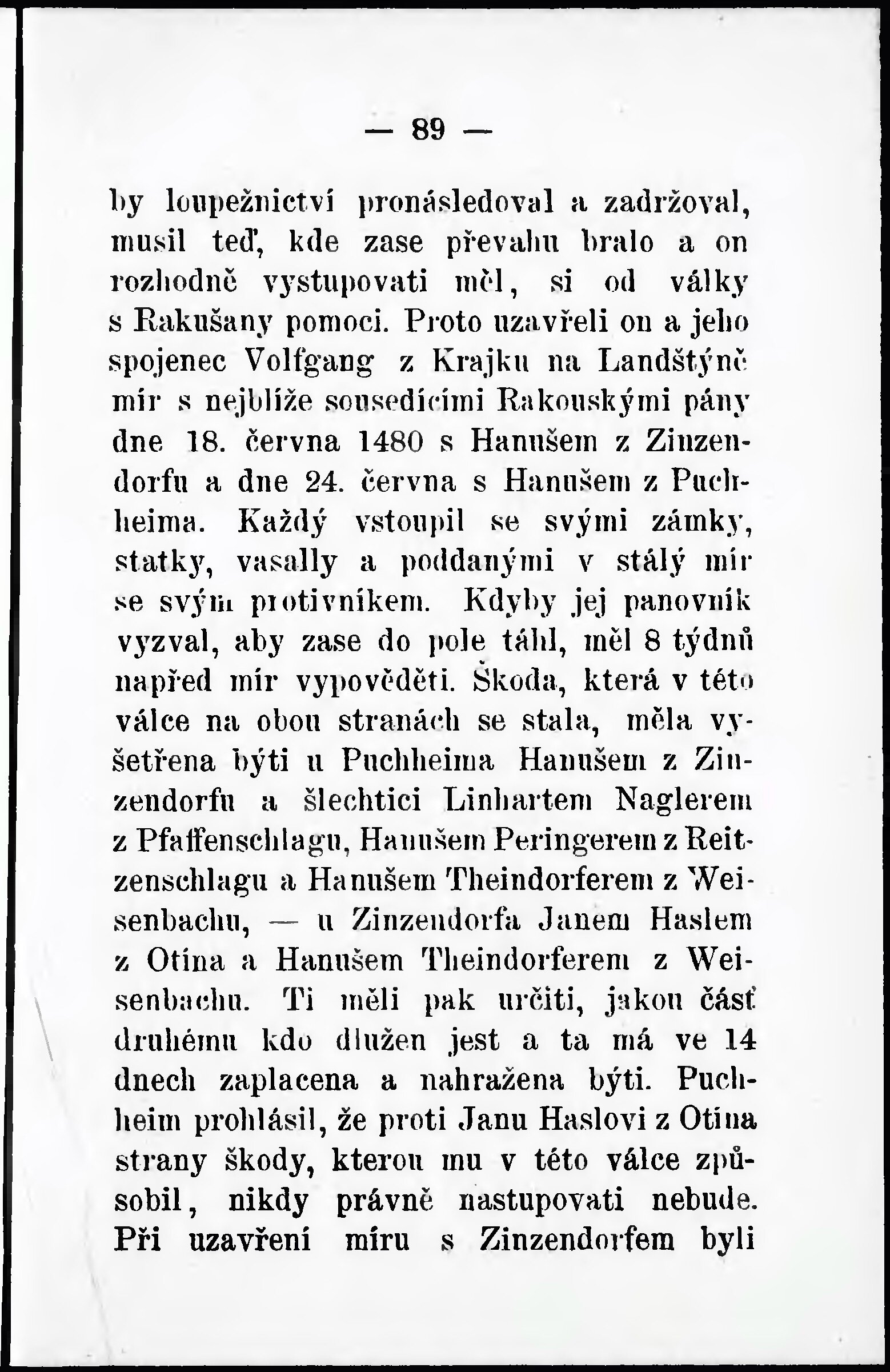 — 89 —

by loupežnictví pronásledoval a zadržoval, musil teď, kde zase převahu bralo a on rozhodně vystupovati měl, si od války s Rakušany pomoci. Proto uzavřeli on a jeho spojenec Volfgang z Krajku na Landštýně mír s nejblíže sousedícími Rakouskými pány dne 18. června 1480 s Hanušem z Zinzendorfu a dne 24. června s Hanušem z Puchheima. Každý vstoupil se svými zámky, statky, vasally a poddanými v stálý mír se svým protivníkem. Kdyby jej panovník vyzval, aby zase do pole táhl, měl 8 týdnů napřed mír vypověděti. Škoda, která v této válce na obou stranách se stala, měla vyšetřena býti u Puchheima Hanušem z Zinzendorfu a šlechtici Linhartem Naglerem z Pfaffenschlagu, Hanušem Peringerem z Reitzenschlagu a Hanušem Theindorferem z Weisenbachu, — u Zinzendorfa Janem Haslem z Otína a Hanušem Theindorferem z Weisenbachu. Ti měli pak určiti, jakou část druhému kdo dlužen jest a ta má ve 14 dnech zaplacena a nahražena býti. Puchheim prohlásil, že proti Janu Haslovi z Otína strany škody, kterou mu v této válce způsobil, nikdy právně nastupovati nebude. Při uzavření míru s Zinzendorfem byli